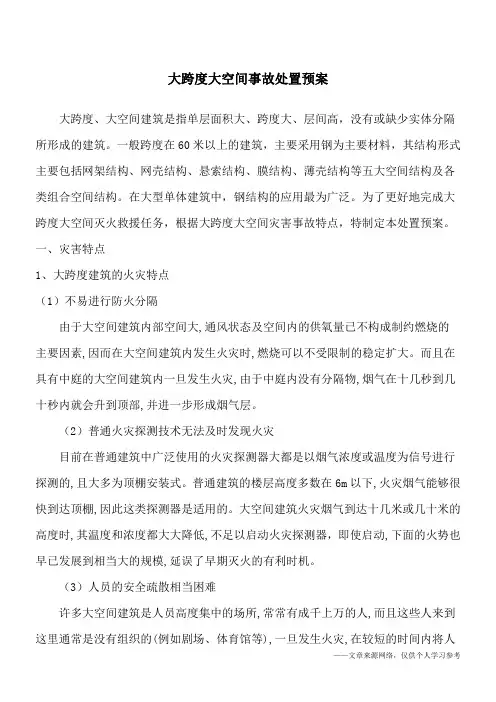 大跨度大空间事故处置预案

大跨度、大空间建筑是指单层面积大、跨度大、层间高，没有或缺少实体分隔所形成的建筑。一般跨度在60米以上的建筑，主要采用钢为主要材料，其结构形式主要包括网架结构、网壳结构、悬索结构、膜结构、薄壳结构等五大空间结构及各类组合空间结构。在大型单体建筑中，钢结构的应用最为广泛。为了更好地完成大跨度大空间灭火救援任务，根据大跨度大空间灾害事故特点，特制定本处置预案。

一、灾害特点

1、大跨度建筑的火灾特点

（1）不易进行防火分隔

由于大空间建筑内部空间大,通风状态及空间内的供氧量已不构成制约燃烧的主要因素,因而在大空间建筑内发生火灾时,燃烧可以不受限制的稳定扩大。而且在具有中庭的大空间建筑内一旦发生火灾,由于中庭内没有分隔物,烟气在十几秒到几十秒内就会升到顶部,并进一步形成烟气层。

（2）普通火灾探测技术无法及时发现火灾

目前在普通建筑中广泛使用的火灾探测器大都是以烟气浓度或温度为信号进行探测的,且大多为顶棚安装式。普通建筑的楼层高度多数在6m以下,火灾烟气能够很快到达顶棚,因此这类探测器是适用的。大空间建筑火灾烟气到达十几米或几十米的高度时,其温度和浓度都大大降低,不足以启动火灾探测器，即使启动,下面的火势也早已发展到相当大的规模,延误了早期灭火的有利时机。

（3）人员的安全疏散相当困难

许多大空间建筑是人员高度集中的场所,常常有成千上万的人，而且这些人来到这里通常是没有组织的(例如剧场、体育馆等)，一旦发生火灾,在较短的时间内将人

——文章来源网络，仅供个人学习参考